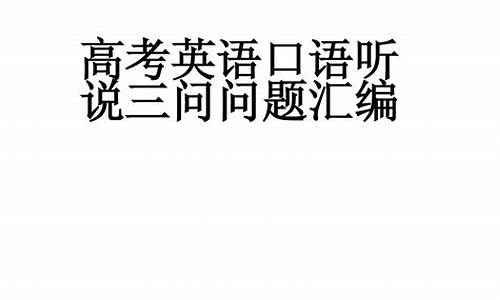 高考英语口语听说三问问题汇编